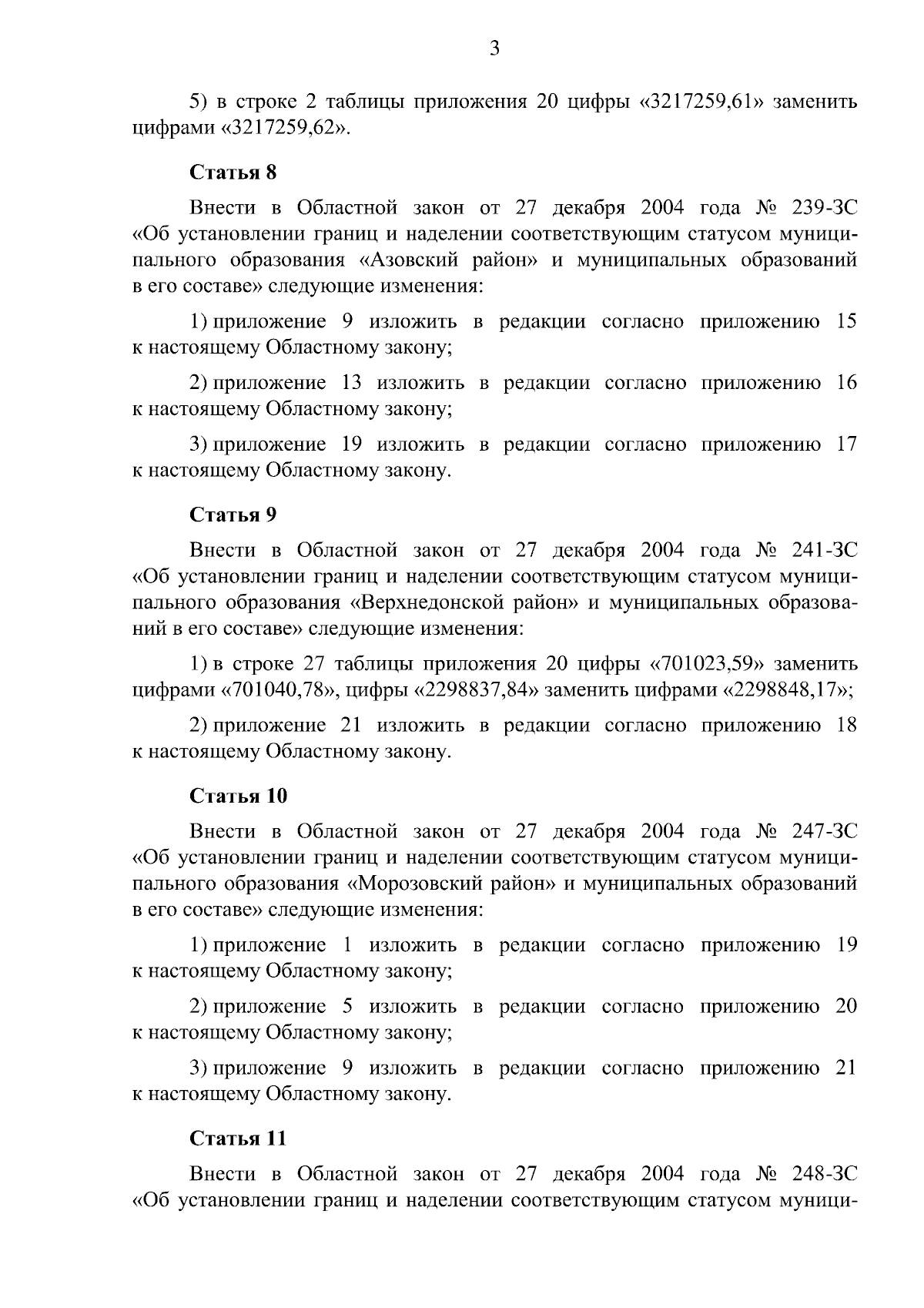 3

5) в строке 2 таблицы приложения 20 цифры «3217259,61» заменить цифрами «3217259,62».

Статья 8

Внести в Областной закон от 27 декабря 2004 года № 239-ЗС «Об установлении границ и наделении соответствующим статусом муниципального образования «Азовский район» и муниципальных образований в его составе» следующие изменения:

1) приложение 9 изложить в редакции согласно приложению 15 к настоящему Областному закону;

2) приложение 13 изложить в редакции согласно приложению 16 к настоящему Областному закону;

3) приложение 19 изложить в редакции согласно приложению 17 к настоящему Областному закону.

Статья 9

Внести в Областной закон от 27 декабря 2004 года № 241-ЗС «Об установлении границ и наделении соответствующим статусом муниципального образования «Верхнедонской район» и муниципальных образований в его составе» следующие изменения:

1) в строке 27 таблицы приложения 20 цифры «701023,59» заменить цифрами «701040,78», цифры «2298837,84» заменить цифрами «2298848,17»;

2) приложение 21 изложить в редакции согласно приложению 18 к настоящему Областному закону.

Статья 10

Внести в Областной закон от 27 декабря 2004 года № 247-ЗС «Об установлении границ и наделении соответствующим статусом муниципального образования «Морозовский район» и муниципальных образований в его составе» следующие изменения:

1) приложение 1 изложить в редакции согласно приложению 19 к настоящему Областному закону;

2) приложение 5 изложить в редакции согласно приложению 20 к настоящему Областному закону;

3) приложение 9 изложить в редакции согласно приложению 21 к настоящему Областному закону.

Статья 11

Внести в Областной закон от 27 декабря 2004 года № 248-ЗС «Об установлении границ и наделении соответствующим статусом муници-